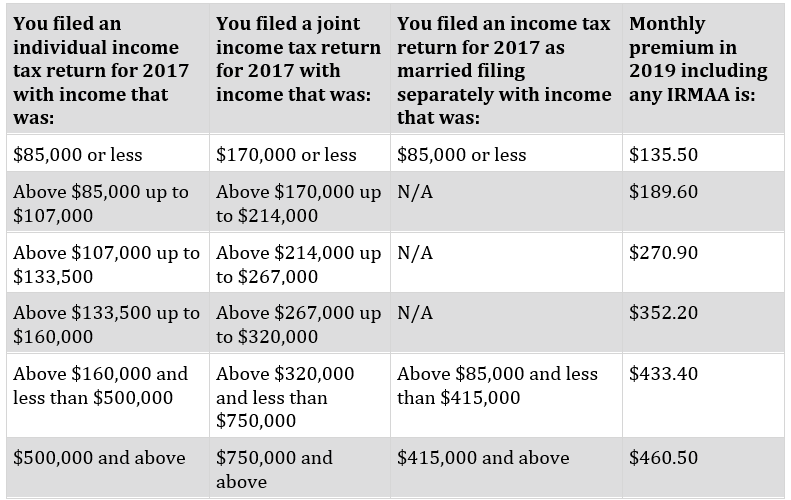 | You filed an individual income tax return for 2017 with income that was: | You filed a joint income tax return for 2017 with income that was: | You filed an income tax return for 2017 as married filing separately with income that was: | Monthly premium in 2019 including any IRMAA is: |
|---|---|---|---|
| \$85,000 or less | \$170,000 or less | \$85,000 or less | \$135.50 |
| Above \$85,000 up to \$107,000 | Above \$170,000 up to \$214,000 | N/A | \$189.60 |
| Above \$107,000 up to \$133,500 | Above \$214,000 up to \$267,000 | N/A | \$270.90 |
| Above \$133,500 up to \$160,000 | Above \$267,000 up to \$320,000 | N/A | \$352.20 |
| Above \$160,000 and less than \$500,000 | Above \$320,000 and less than \$750,000 | Above \$85,000 and less than \$415,000 | \$433.40 |
| \$500,000 and above | \$750,000 and above | \$415,000 and above | \$460.50 |